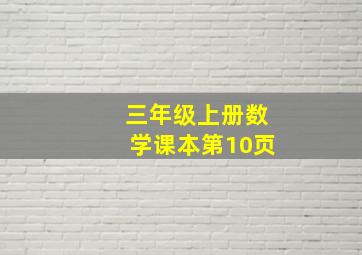 三年级上册数学课本第10页